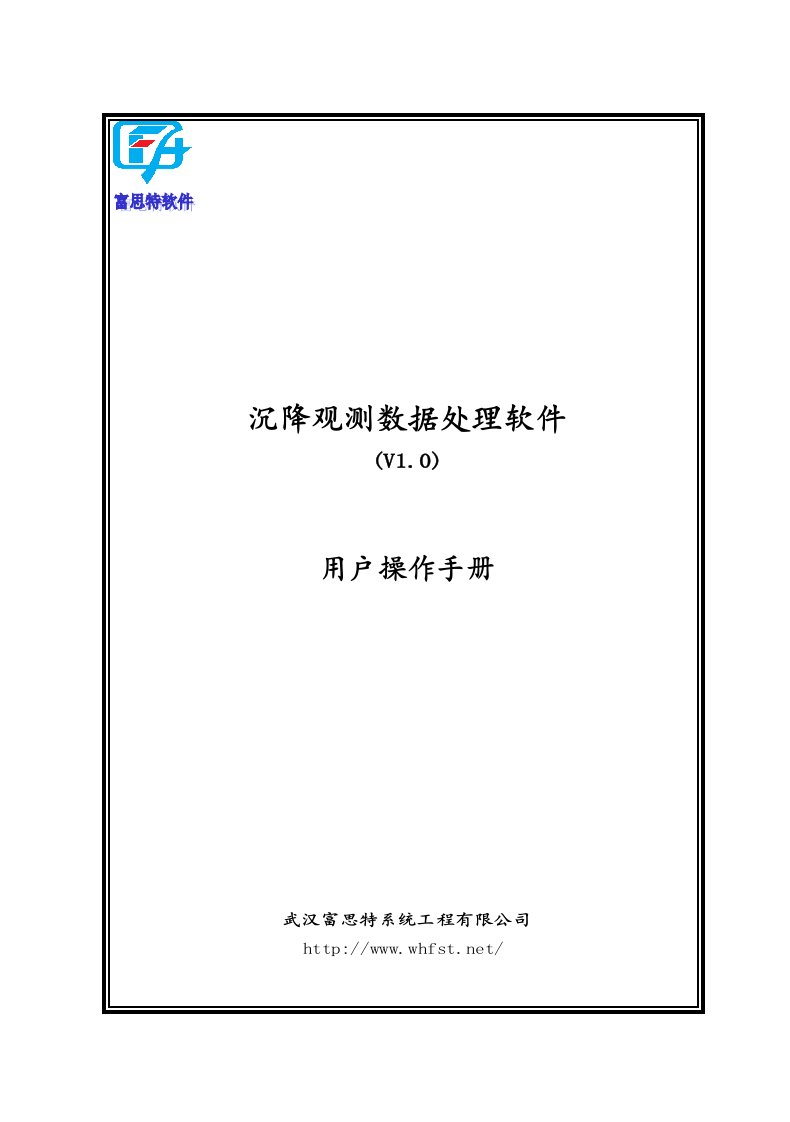 富思特软件

沉降观测数据处理软件
(V1.0)

用户操作手册

武汉富思特系统工程有限公司
http://www.whfst.net/